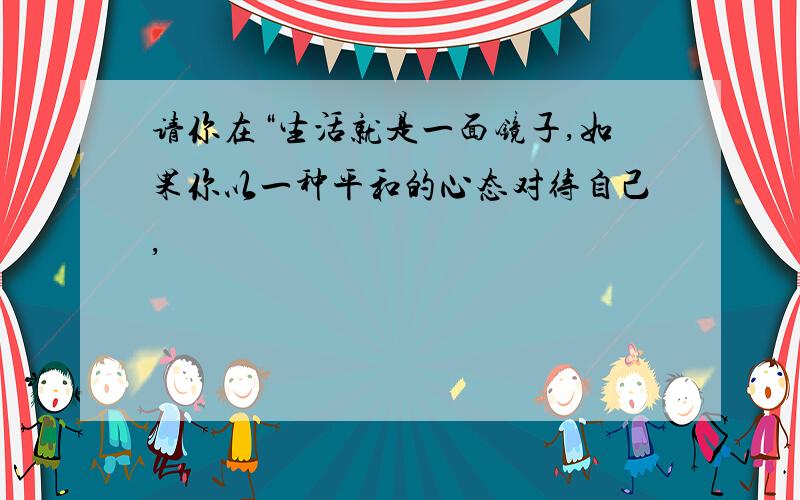 请你在“生活就是一面镜子,如果你以一种平和的心态对待自己,